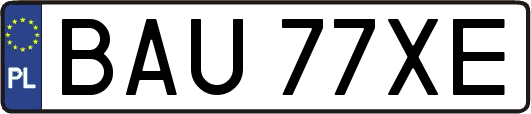 PL
BAU 77XE